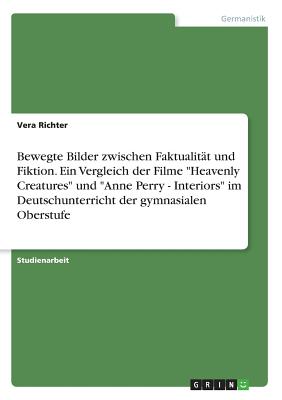 Germanistik

Vera Richter

Bewegte Bilder zwischen Faktualität und Fiktion. Ein Vergleich der Filme "Heavenly Creatures" und "Anne Perry - Interiors" im Deutschunterricht der gymnasialen Oberstufe

Studienarbeit

GRIN